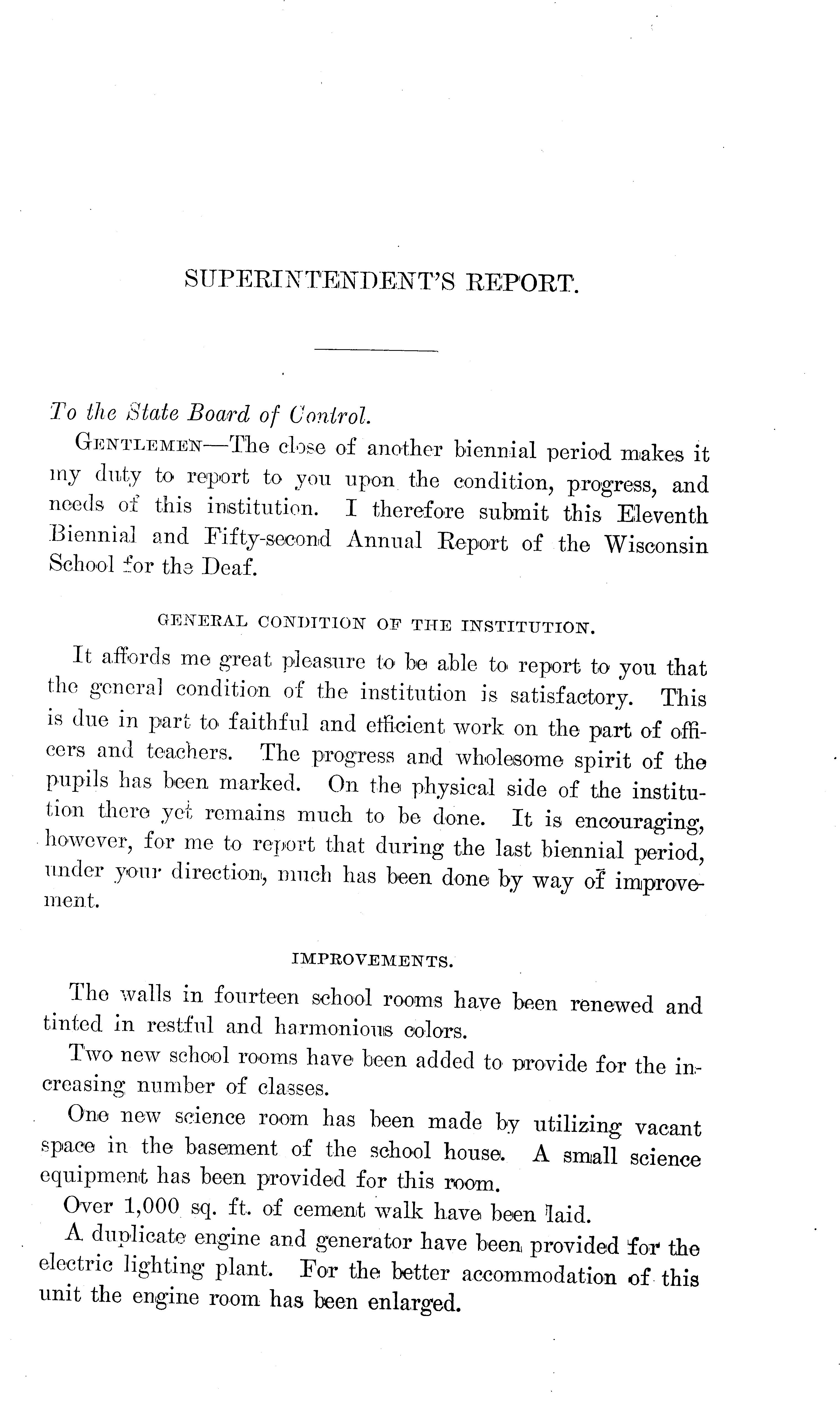 SUPERINTENDENT'S REPORT.

To the State Board of Control.

GENTLEMEN—The close of another biennial period makes it my duty to report to you upon the condition, progress, and needs of this institution. I therefore submit this Eleventh Biennial and Fifty-second Annual Report of the Wisconsin School for the Deaf.

GENERAL CONDITION OF THE INSTITUTION.

It affords me great pleasure to be able to report to you that the general condition of the institution is satisfactory. This is due in part to faithful and efficient work on the part of officers and teachers. The progress and wholesome spirit of the pupils has been marked. On the physical side of the institution there yet remains much to be done. It is encouraging, however, for me to report that during the last biennial period, under your direction, much has been done by way of improvement.

IMPROVEMENTS.

The walls in fourteen school rooms have been renewed and tinted in restful and harmonious colors.

Two new school rooms have been added to provide for the increasing number of classes.

One new science room has been made by utilizing vacant space in the basement of the school house. A small science equipment has been provided for this room.

Over 1,000 sq. ft. of cement walk have been laid.

A duplicate engine and generator have been provided for the electric lighting plant. For the better accommodation of this unit the engine room has been enlarged.